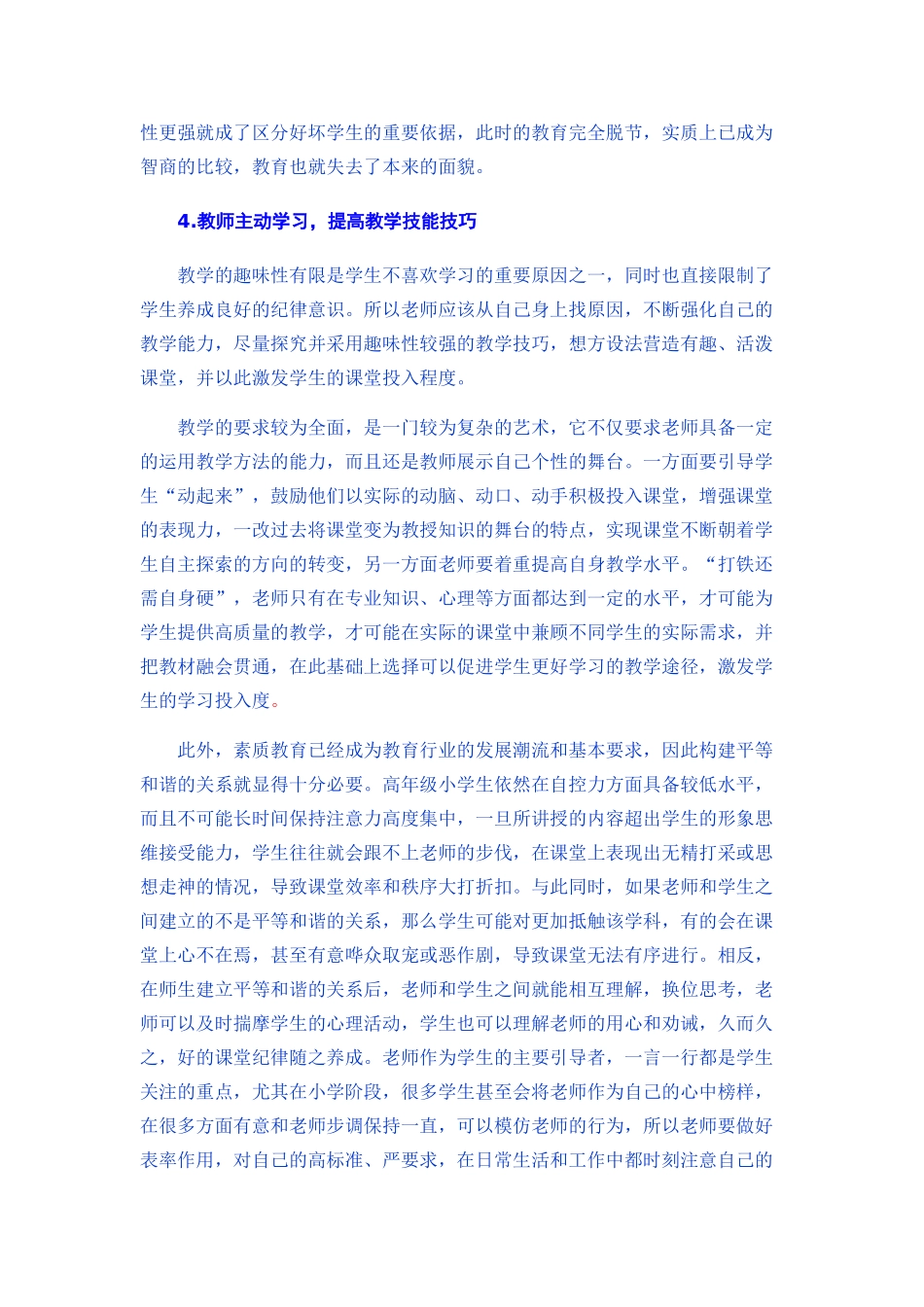 性更强就成了区分好坏学生的重要依据，此时的教育完全脱节，实质上已成为智商的比较，教育也就失去了本来的面貌。

4.教师主动学习，提高教学技能技巧

教学的趣味性有限是学生不喜欢学习的重要原因之一，同时也直接限制了学生养成良好的纪律意识。所以老师应该从自己身上找原因，不断强化自己的教学能力，尽量探究并采用趣味性较强的教学技巧，想方设法营造有趣、活泼课堂，并以此激发学生的课堂投入程度。

教学的要求较为全面，是一门较为复杂的艺术，它不仅要求老师具备一定的运用教学方法的能力，而且还是教师展示自己个性的舞台。一方面要引导学生“动起来”，鼓励他们以实际的动脑、动口、动手积极投入课堂，增强课堂的表现力，一改过去将课堂变为教授知识的舞台的特点，实现课堂不断朝着学生自主探索的方向的转变，另一方面老师要着重提高自身教学水平。“打铁还需自身硬”，老师只有在专业知识、心理等方面都达到一定的水平，才可能为学生提供高质量的教学，才可能在实际的课堂中兼顾不同学生的实际需求，并把教材融会贯通，在此基础上选择可以促进学生更好学习的教学途径，激发学生的学习投入度。

此外，素质教育已经成为教育行业的发展潮流和基本要求，因此构建平等和谐的关系就显得十分必要。高年级小学生依然在自控力方面具备较低水平，而且不可能长时间保持注意力高度集中，一旦所讲授的内容超出学生的形象思维接受能力，学生往往就会跟不上老师的步伐，在课堂上表现出无精打采或思想走神的情况，导致课堂效率和秩序大打折扣。与此同时，如果老师和学生之间建立的不是平等和谐的关系，那么学生可能对更加抵触该学科，有的会在课堂上心不在焉，甚至有意哗众取宠或恶作剧，导致课堂无法有序进行。相反，在师生建立平等和谐的关系后，老师和学生之间就能相互理解，换位思考，老师可以及时揣摩学生的心理活动，学生也可以理解老师的用心和劝诫，久而久之，好的课堂纪律随之养成。老师作为学生的主要引导者，一言一行都是学生关注的重点，尤其在小学阶段，很多学生甚至会将老师作为自己的心中榜样，在很多方面有意和老师步调保持一直，可以模仿老师的行为，所以老师要做好表率作用，对自己的高标准、严要求，在日常生活和工作中都时刻注意自己的